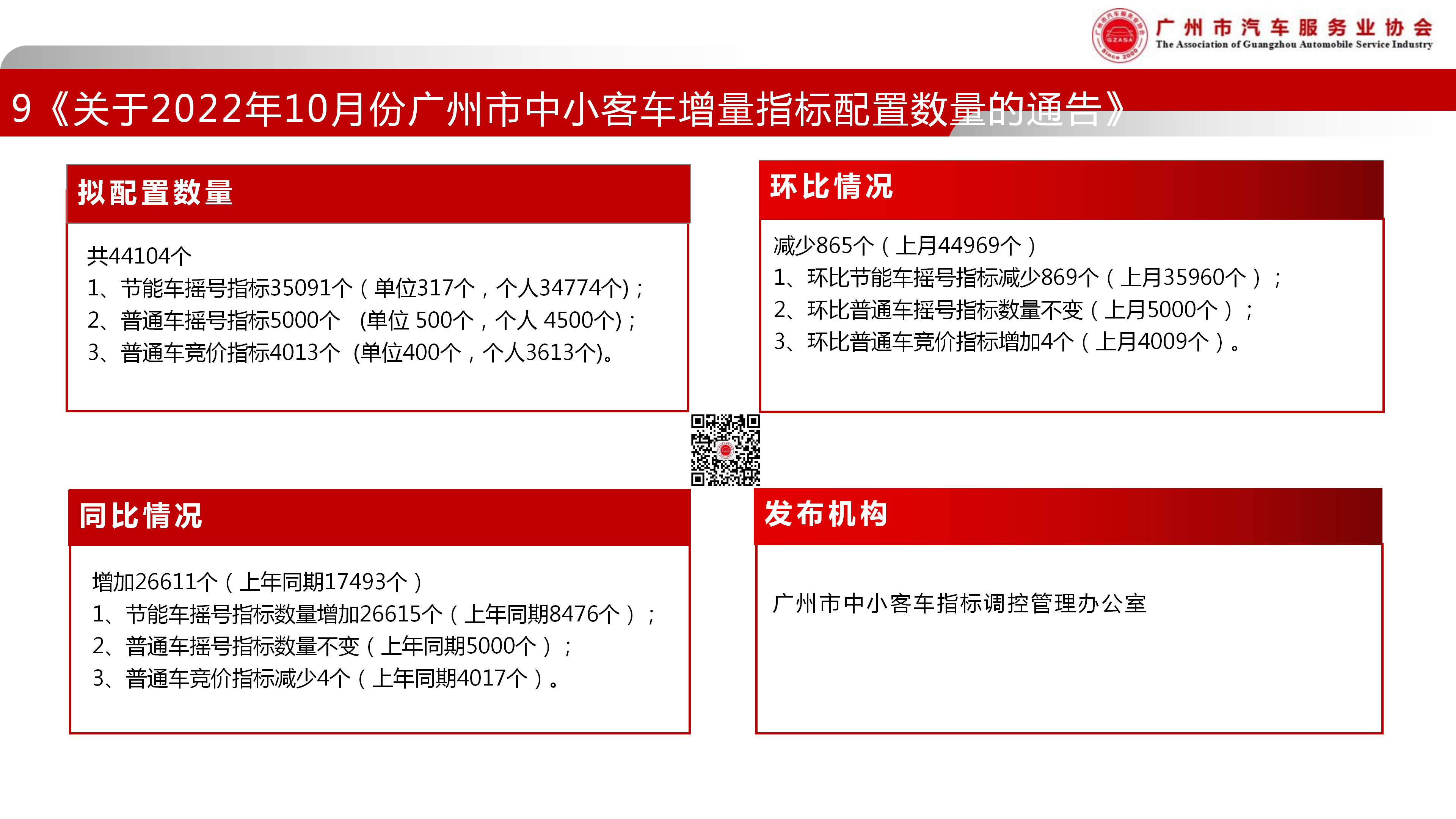 GZASA
Since 2000
广州市汽车服务业协会
The Association of Guangzhou Automobile Service Industry

9《关于2022年10月份广州市中小客车增量指标配置数量的通告》

拟配置数量

共44104个
1、节能车摇号指标35091个（单位317个，个人34774个)；
2、普通车摇号指标5000个 (单位 500个，个人 4500个)；
3、普通车竞价指标4013个 (单位400个，个人3613个)。

环比情况

减少865个（上月44969个）
1、环比节能车摇号指标减少869个（上月35960个）；
2、环比普通车摇号指标数量不变（上月5000个）；
3、环比普通车竞价指标增加4个（上月4009个）。

同比情况

增加26611个（上年同期17493个）
1、节能车摇号指标数量增加26615个（上年同期8476个）；
2、普通车摇号指标数量不变（上年同期5000个）；
3、普通车竞价指标减少4个（上年同期4017个）。

发布机构

广州市中小客车指标调控管理办公室